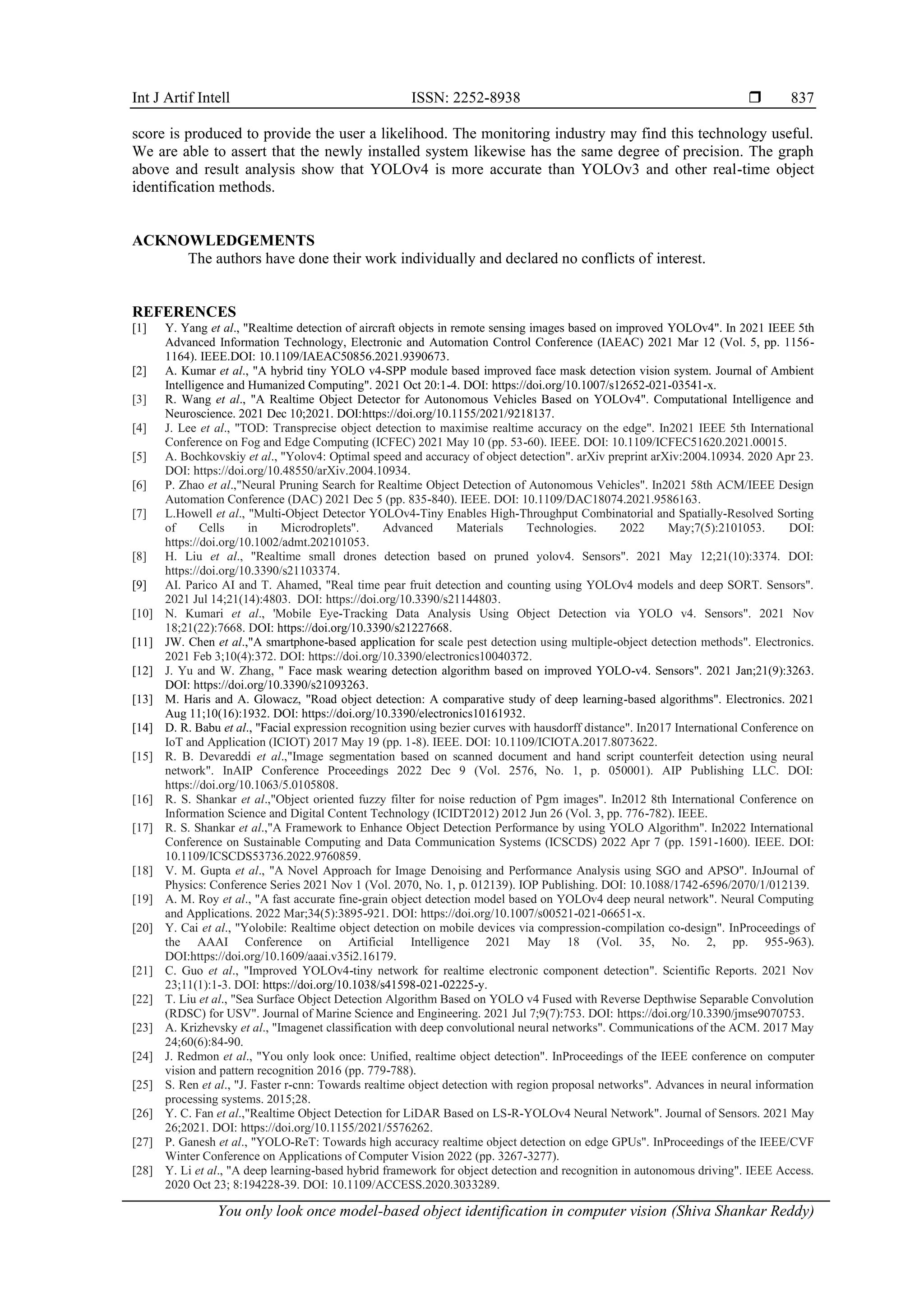 Int J Artif Intell ISSN: 2252-8938 ❒ 837

score is produced to provide the user a likelihood. The monitoring industry may find this technology useful. We are able to assert that the newly installed system likewise has the same degree of precision. The graph above and result analysis show that YOLOv4 is more accurate than YOLOv3 and other real-time object identification methods.

ACKNOWLEDGEMENTS
The authors have done their work individually and declared no conflicts of interest.

REFERENCES
[1] Y. Yang et al., "Realtime detection of aircraft objects in remote sensing images based on improved YOLOv4". In 2021 IEEE 5th Advanced Information Technology, Electronic and Automation Control Conference (IAEAC) 2021 Mar 12 (Vol. 5, pp. 1156-1164). IEEE.DOI: 10.1109/IAEAC50856.2021.9390673.
[2] A. Kumar et al., "A hybrid tiny YOLO v4-SPP module based improved face mask detection vision system. Journal of Ambient Intelligence and Humanized Computing". 2021 Oct 20:1-4. DOI: https://doi.org/10.1007/s12652-021-03541-x.
[3] R. Wang et al., "A Realtime Object Detector for Autonomous Vehicles Based on YOLOv4". Computational Intelligence and Neuroscience. 2021 Dec 10;2021. DOI:https://doi.org/10.1155/2021/9218137.
[4] J. Lee et al., "TOD: Transprecise object detection to maximise realtime accuracy on the edge". In2021 IEEE 5th International Conference on Fog and Edge Computing (ICFEC) 2021 May 10 (pp. 53-60). IEEE. DOI: 10.1109/ICFEC51620.2021.00015.
[5] A. Bochkovskiy et al., "Yolov4: Optimal speed and accuracy of object detection". arXiv preprint arXiv:2004.10934. 2020 Apr 23. DOI: https://doi.org/10.48550/arXiv.2004.10934.
[6] P. Zhao et al.,"Neural Pruning Search for Realtime Object Detection of Autonomous Vehicles". In2021 58th ACM/IEEE Design Automation Conference (DAC) 2021 Dec 5 (pp. 835-840). IEEE. DOI: 10.1109/DAC18074.2021.9586163.
[7] L.Howell et al., "Multi-Object Detector YOLOv4-Tiny Enables High-Throughput Combinatorial and Spatially-Resolved Sorting of Cells in Microdroplets". Advanced Materials Technologies. 2022 May;7(5):2101053. DOI: https://doi.org/10.1002/admt.202101053.
[8] H. Liu et al., "Realtime small drones detection based on pruned yolov4. Sensors". 2021 May 12;21(10):3374. DOI: https://doi.org/10.3390/s21103374.
[9] AI. Parico AI and T. Ahamed, "Real time pear fruit detection and counting using YOLOv4 models and deep SORT. Sensors". 2021 Jul 14;21(14):4803. DOI: https://doi.org/10.3390/s21144803.
[10] N. Kumari et al., 'Mobile Eye-Tracking Data Analysis Using Object Detection via YOLO v4. Sensors". 2021 Nov 18;21(22):7668. DOI: https://doi.org/10.3390/s21227668.
[11] JW. Chen et al.,"A smartphone-based application for scale pest detection using multiple-object detection methods". Electronics. 2021 Feb 3;10(4):372. DOI: https://doi.org/10.3390/electronics10040372.
[12] J. Yu and W. Zhang, " Face mask wearing detection algorithm based on improved YOLO-v4. Sensors". 2021 Jan;21(9):3263. DOI: https://doi.org/10.3390/s21093263.
[13] M. Haris and A. Glowacz, "Road object detection: A comparative study of deep learning-based algorithms". Electronics. 2021 Aug 11;10(16):1932. DOI: https://doi.org/10.3390/electronics10161932.
[14] D. R. Babu et al., "Facial expression recognition using bezier curves with hausdorff distance". In2017 International Conference on IoT and Application (ICIOT) 2017 May 19 (pp. 1-8). IEEE. DOI: 10.1109/ICIOTA.2017.8073622.
[15] R. B. Devareddi et al.,"Image segmentation based on scanned document and hand script counterfeit detection using neural network". InAIP Conference Proceedings 2022 Dec 9 (Vol. 2576, No. 1, p. 050001). AIP Publishing LLC. DOI: https://doi.org/10.1063/5.0105808.
[16] R. S. Shankar et al.,"Object oriented fuzzy filter for noise reduction of Pgm images". In2012 8th International Conference on Information Science and Digital Content Technology (ICIDT2012) 2012 Jun 26 (Vol. 3, pp. 776-782). IEEE.
[17] R. S. Shankar et al.,"A Framework to Enhance Object Detection Performance by using YOLO Algorithm". In2022 International Conference on Sustainable Computing and Data Communication Systems (ICSCDS) 2022 Apr 7 (pp. 1591-1600). IEEE. DOI: 10.1109/ICSCDS53736.2022.9760859.
[18] V. M. Gupta et al., "A Novel Approach for Image Denoising and Performance Analysis using SGO and APSO". InJournal of Physics: Conference Series 2021 Nov 1 (Vol. 2070, No. 1, p. 012139). IOP Publishing. DOI: 10.1088/1742-6596/2070/1/012139.
[19] A. M. Roy et al., "A fast accurate fine-grain object detection model based on YOLOv4 deep neural network". Neural Computing and Applications. 2022 Mar;34(5):3895-921. DOI: https://doi.org/10.1007/s00521-021-06651-x.
[20] Y. Cai et al., "Yolobile: Realtime object detection on mobile devices via compression-compilation co-design". InProceedings of the AAAI Conference on Artificial Intelligence 2021 May 18 (Vol. 35, No. 2, pp. 955-963). DOI:https://doi.org/10.1609/aaai.v35i2.16179.
[21] C. Guo et al., "Improved YOLOv4-tiny network for realtime electronic component detection". Scientific Reports. 2021 Nov 23;11(1):1-3. DOI: https://doi.org/10.1038/s41598-021-02225-y.
[22] T. Liu et al., "Sea Surface Object Detection Algorithm Based on YOLO v4 Fused with Reverse Depthwise Separable Convolution (RDSC) for USV". Journal of Marine Science and Engineering. 2021 Jul 7;9(7):753. DOI: https://doi.org/10.3390/jmse9070753.
[23] A. Krizhevsky et al., "Imagenet classification with deep convolutional neural networks". Communications of the ACM. 2017 May 24;60(6):84-90.
[24] J. Redmon et al., "You only look once: Unified, realtime object detection". InProceedings of the IEEE conference on computer vision and pattern recognition 2016 (pp. 779-788).
[25] S. Ren et al., "J. Faster r-cnn: Towards realtime object detection with region proposal networks". Advances in neural information processing systems. 2015;28.
[26] Y. C. Fan et al.,"Realtime Object Detection for LiDAR Based on LS-R-YOLOv4 Neural Network". Journal of Sensors. 2021 May 26;2021. DOI: https://doi.org/10.1155/2021/5576262.
[27] P. Ganesh et al., "YOLO-ReT: Towards high accuracy realtime object detection on edge GPUs". InProceedings of the IEEE/CVF Winter Conference on Applications of Computer Vision 2022 (pp. 3267-3277).
[28] Y. Li et al., "A deep learning-based hybrid framework for object detection and recognition in autonomous driving". IEEE Access. 2020 Oct 23; 8:194228-39. DOI: 10.1109/ACCESS.2020.3033289.

You only look once model-based object identification in computer vision (Shiva Shankar Reddy)